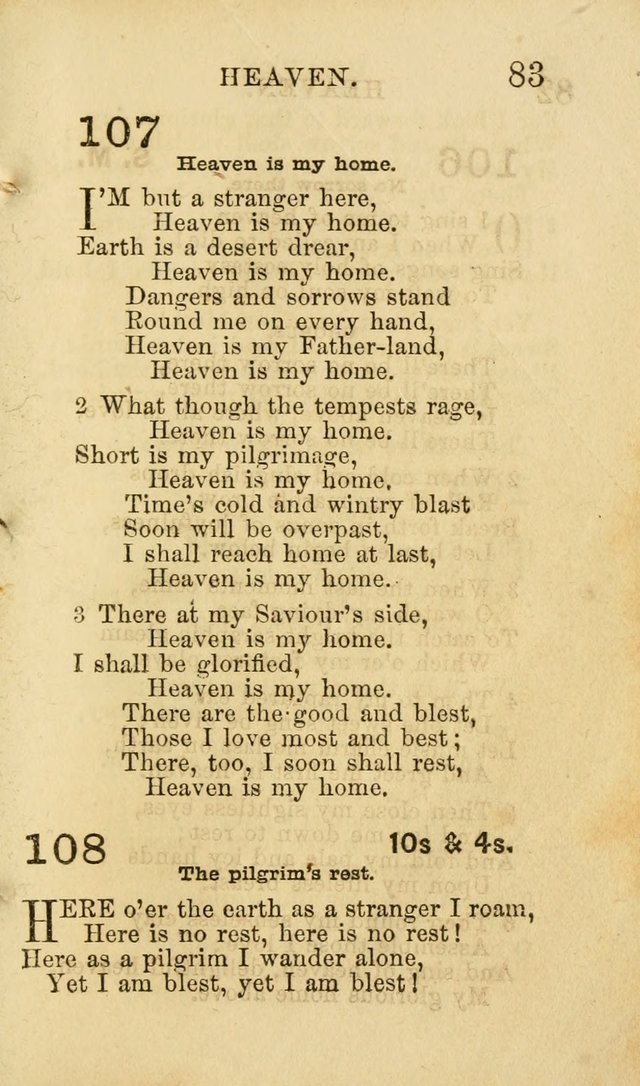 HEAVEN. 83

107

Heaven is my home.

I'M but a stranger here,
Heaven is my home.
Earth is a desert drear,
Heaven is my home.
Dangers and sorrows stand
Round me on every hand,
Heaven is my Father-land,
Heaven is my home.

2 What though the tempests rage,
Heaven is my home.
Short is my pilgrimage,
Heaven is my home.
Time's cold and wintry blast
Soon will be overpast,
I shall reach home at last,
Heaven is my home.

3 There at my Saviour's side,
Heaven is my home.
I shall be glorified,
Heaven is my home.
There are the good and blest,
Those I love most and best;
There, too, I soon shall rest,
Heaven is my home.

108 10s & 4s.

The pilgrim's rest.

HERE o'er the earth as a stranger I roam,
Here is no rest, here is no rest!
Here as a pilgrim I wander alone,
Yet I am blest, yet I am blest!